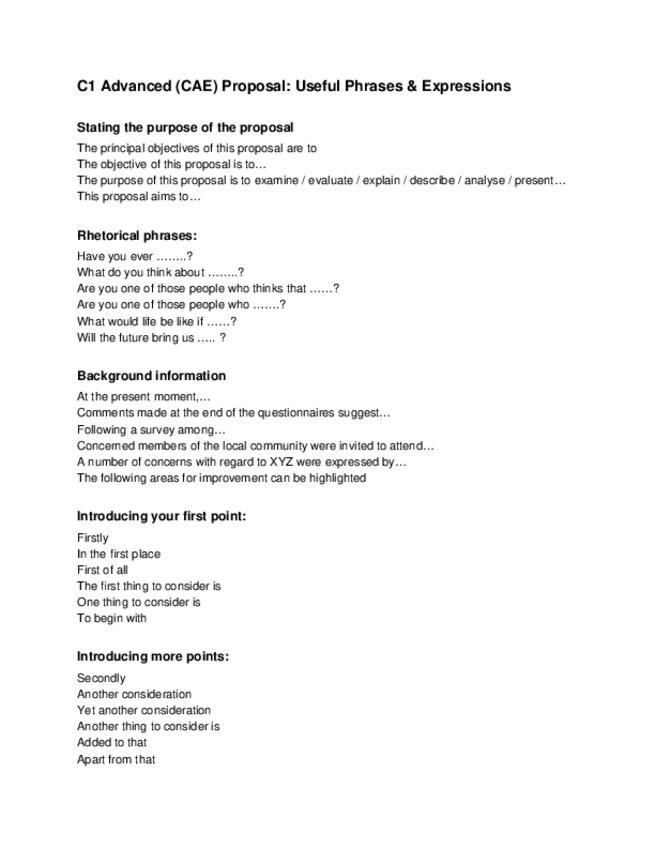 C1 Advanced (CAE) Proposal: Useful Phrases & Expressions

Stating the purpose of the proposal

The principal objectives of this proposal are to
The objective of this proposal is to…
The purpose of this proposal is to examine / evaluate / explain / describe / analyse / present…
This proposal aims to…

Rhetorical phrases:

Have you ever ……..?
What do you think about ……..?
Are you one of those people who thinks that ……?
Are you one of those people who …….?
What would life be like if ……?
Will the future bring us ….. ?

Background information

At the present moment,…
Comments made at the end of the questionnaires suggest…
Following a survey among…
Concerned members of the local community were invited to attend…
A number of concerns with regard to XYZ were expressed by…
The following areas for improvement can be highlighted

Introducing your first point:

Firstly
In the first place
First of all
The first thing to consider is
One thing to consider is
To begin with

Introducing more points:

Secondly
Another consideration
Yet another consideration
Another thing to consider is
Added to that
Apart from that